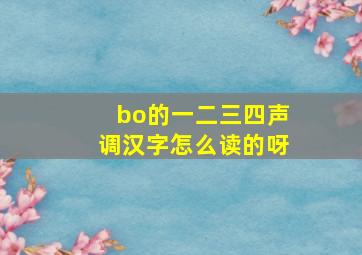 bo的一二三四声调汉字怎么读的呀